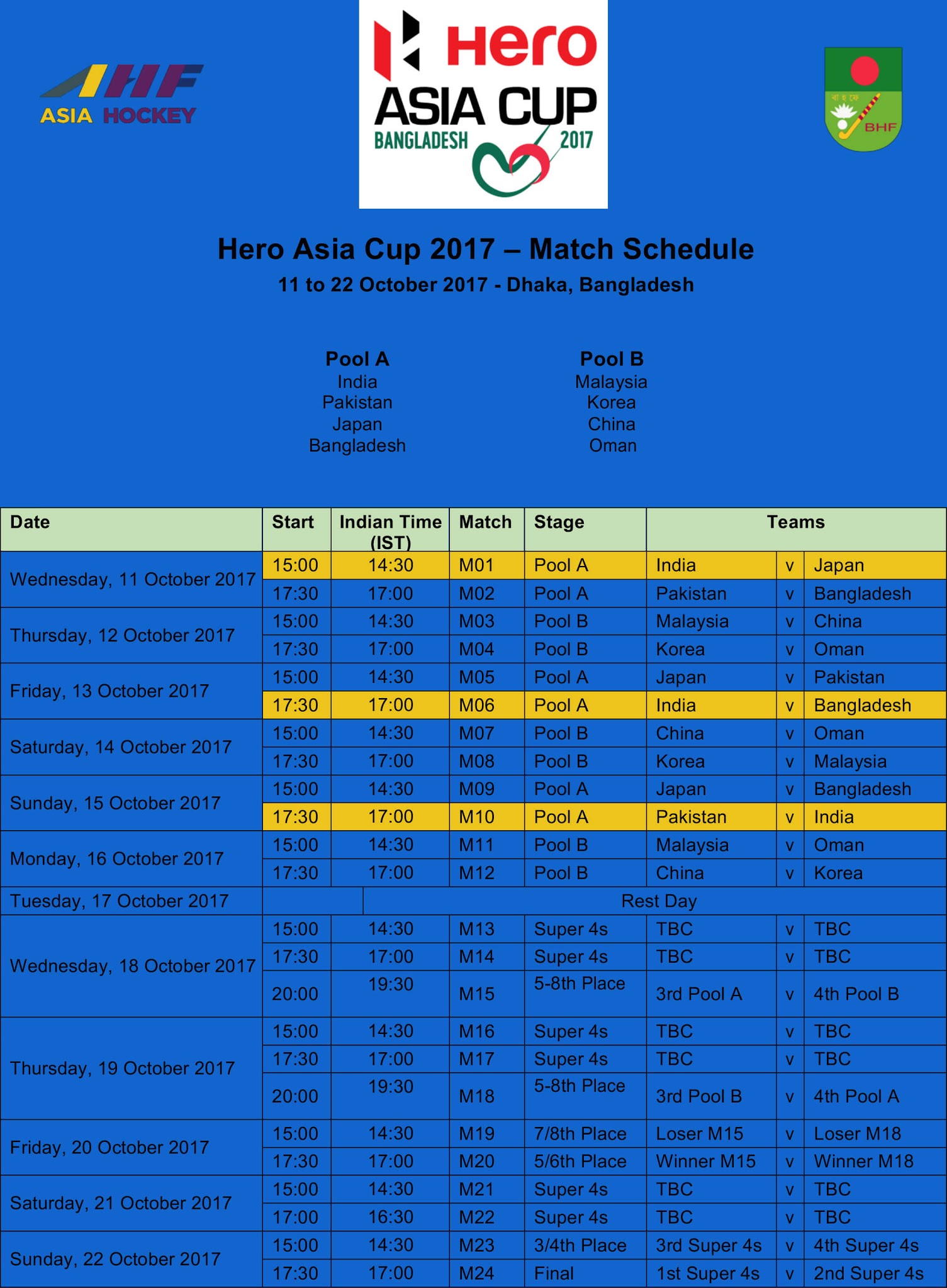 AHF ASIA HOCKEY

Hero ASIA CUP BANGLADESH 2017

BHF

Hero Asia Cup 2017 – Match Schedule
11 to 22 October 2017 - Dhaka, Bangladesh

Pool A
India
Pakistan
Japan
Bangladesh

Pool B
Malaysia
Korea
China
Oman

| Date | Start | Indian Time (IST) | Match | Stage | Teams | | |
|---|---|---|---|---|---|---|---|
| Wednesday, 11 October 2017 | 15:00 | 14:30 | M01 | Pool A | India | v | Japan |
| | 17:30 | 17:00 | M02 | Pool A | Pakistan | v | Bangladesh |
| Thursday, 12 October 2017 | 15:00 | 14:30 | M03 | Pool B | Malaysia | v | China |
| | 17:30 | 17:00 | M04 | Pool B | Korea | v | Oman |
| Friday, 13 October 2017 | 15:00 | 14:30 | M05 | Pool A | Japan | v | Pakistan |
| | 17:30 | 17:00 | M06 | Pool A | India | v | Bangladesh |
| Saturday, 14 October 2017 | 15:00 | 14:30 | M07 | Pool B | China | v | Oman |
| | 17:30 | 17:00 | M08 | Pool B | Korea | v | Malaysia |
| Sunday, 15 October 2017 | 15:00 | 14:30 | M09 | Pool A | Japan | v | Bangladesh |
| | 17:30 | 17:00 | M10 | Pool A | Pakistan | v | India |
| Monday, 16 October 2017 | 15:00 | 14:30 | M11 | Pool B | Malaysia | v | Oman |
| | 17:30 | 17:00 | M12 | Pool B | China | v | Korea |
| Tuesday, 17 October 2017 | | Rest Day | | | | | |
| Wednesday, 18 October 2017 | 15:00 | 14:30 | M13 | Super 4s | TBC | v | TBC |
| | 17:30 | 17:00 | M14 | Super 4s | TBC | v | TBC |
| | 20:00 | 19:30 | M15 | 5-8th Place | 3rd Pool A | v | 4th Pool B |
| Thursday, 19 October 2017 | 15:00 | 14:30 | M16 | Super 4s | TBC | v | TBC |
| | 17:30 | 17:00 | M17 | Super 4s | TBC | v | TBC |
| | 20:00 | 19:30 | M18 | 5-8th Place | 3rd Pool B | v | 4th Pool A |
| Friday, 20 October 2017 | 15:00 | 14:30 | M19 | 7/8th Place | Loser M15 | v | Loser M18 |
| | 17:30 | 17:00 | M20 | 5/6th Place | Winner M15 | v | Winner M18 |
| Saturday, 21 October 2017 | 15:00 | 14:30 | M21 | Super 4s | TBC | v | TBC |
| | 17:00 | 16:30 | M22 | Super 4s | TBC | v | TBC |
| Sunday, 22 October 2017 | 15:00 | 14:30 | M23 | 3/4th Place | 3rd Super 4s | v | 4th Super 4s |
| | 17:30 | 17:00 | M24 | Final | 1st Super 4s | v | 2nd Super 4s |